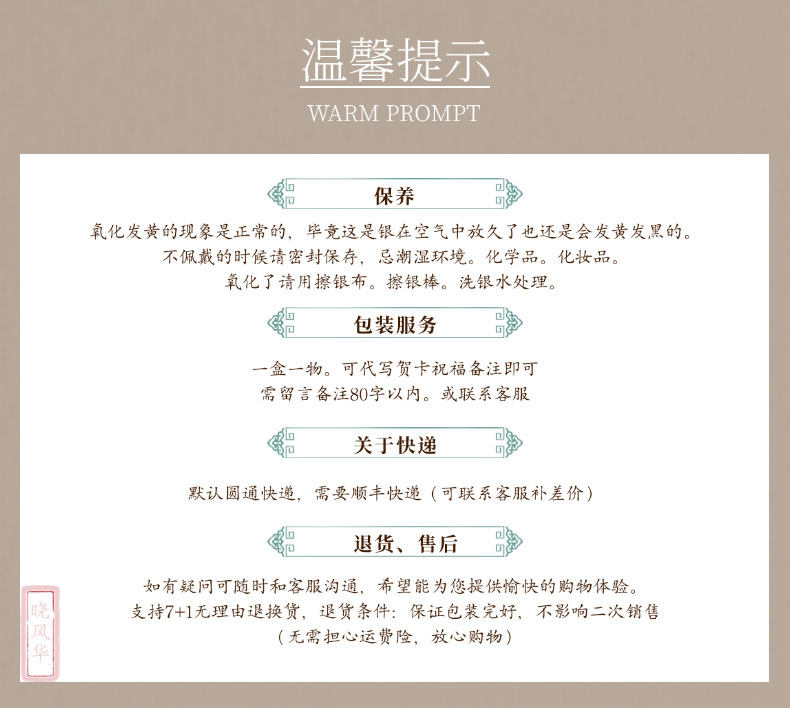 温馨提示

WARM PROMPT

保养

氧化发黄的现象是正常的，毕竟这是银在空气中放久了也还是会发黄发黑的。
不佩戴的时候请密封保存，忌潮湿环境。化学品。化妆品。
氧化了请用擦银布。擦银棒。洗银水处理。

包装服务

一盒一物。可代写贺卡祝福备注即可
需留言备注80字以内。或联系客服

关于快递

默认圆通快递，需要顺丰快递（可联系客服补差价）

退货、售后

如有疑问可随时和客服沟通，希望能为您提供愉快的购物体验。
支持7+1无理由退换货，退货条件：保证包装完好，不影响二次销售
（无需担心运费险，放心购物）

晓风华